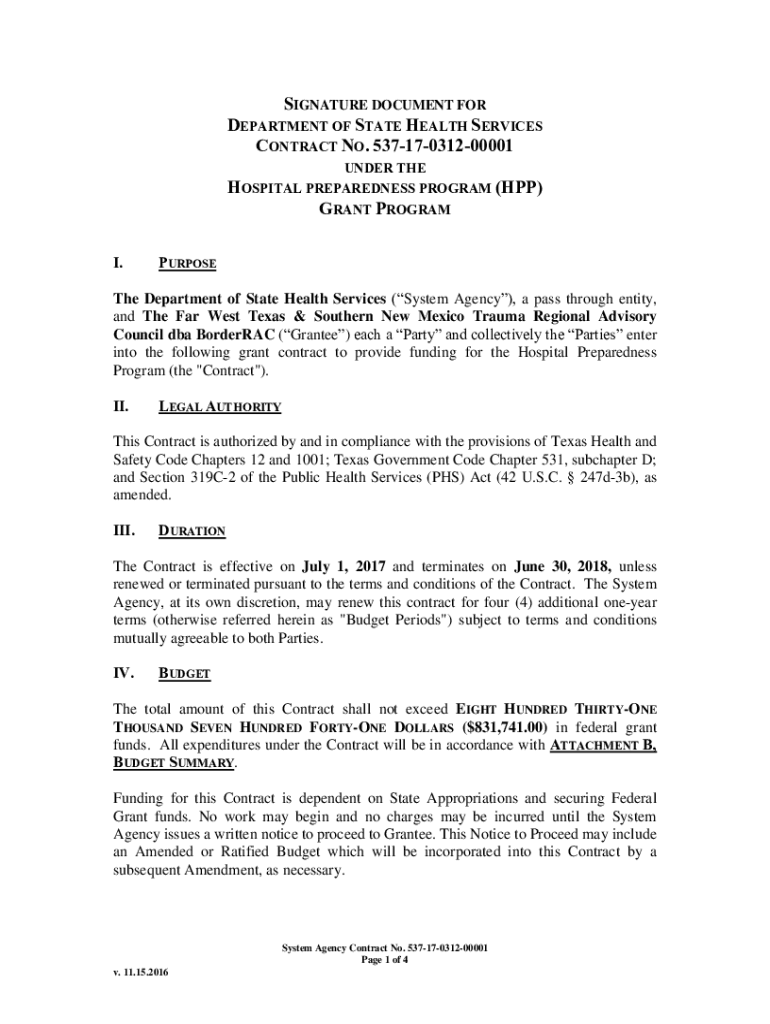 SIGNATURE DOCUMENT FOR
DEPARTMENT OF STATE HEALTH SERVICES
CONTRACT NO. 537-17-0312-00001
UNDER THE
HOSPITAL PREPAREDNESS PROGRAM (HPP)
GRANT PROGRAM

I. PURPOSE

The Department of State Health Services ("System Agency"), a pass through entity, and The Far West Texas & Southern New Mexico Trauma Regional Advisory Council dba BorderRAC ("Grantee") each a "Party" and collectively the "Parties" enter into the following grant contract to provide funding for the Hospital Preparedness Program (the "Contract").

II. LEGAL AUTHORITY

This Contract is authorized by and in compliance with the provisions of Texas Health and Safety Code Chapters 12 and 1001; Texas Government Code Chapter 531, subchapter D; and Section 319C-2 of the Public Health Services (PHS) Act (42 U.S.C. § 247d-3b), as amended.

III. DURATION

The Contract is effective on July 1, 2017 and terminates on June 30, 2018, unless renewed or terminated pursuant to the terms and conditions of the Contract. The System Agency, at its own discretion, may renew this contract for four (4) additional one-year terms (otherwise referred herein as "Budget Periods") subject to terms and conditions mutually agreeable to both Parties.

IV. BUDGET

The total amount of this Contract shall not exceed EIGHT HUNDRED THIRTY-ONE THOUSAND SEVEN HUNDRED FORTY-ONE DOLLARS ($831,741.00) in federal grant funds. All expenditures under the Contract will be in accordance with ATTACHMENT B, BUDGET SUMMARY.

Funding for this Contract is dependent on State Appropriations and securing Federal Grant funds. No work may begin and no charges may be incurred until the System Agency issues a written notice to proceed to Grantee. This Notice to Proceed may include an Amended or Ratified Budget which will be incorporated into this Contract by a subsequent Amendment, as necessary.

System Agency Contract No. 537-17-0312-00001
Page 1 of 4

v. 11.15.2016